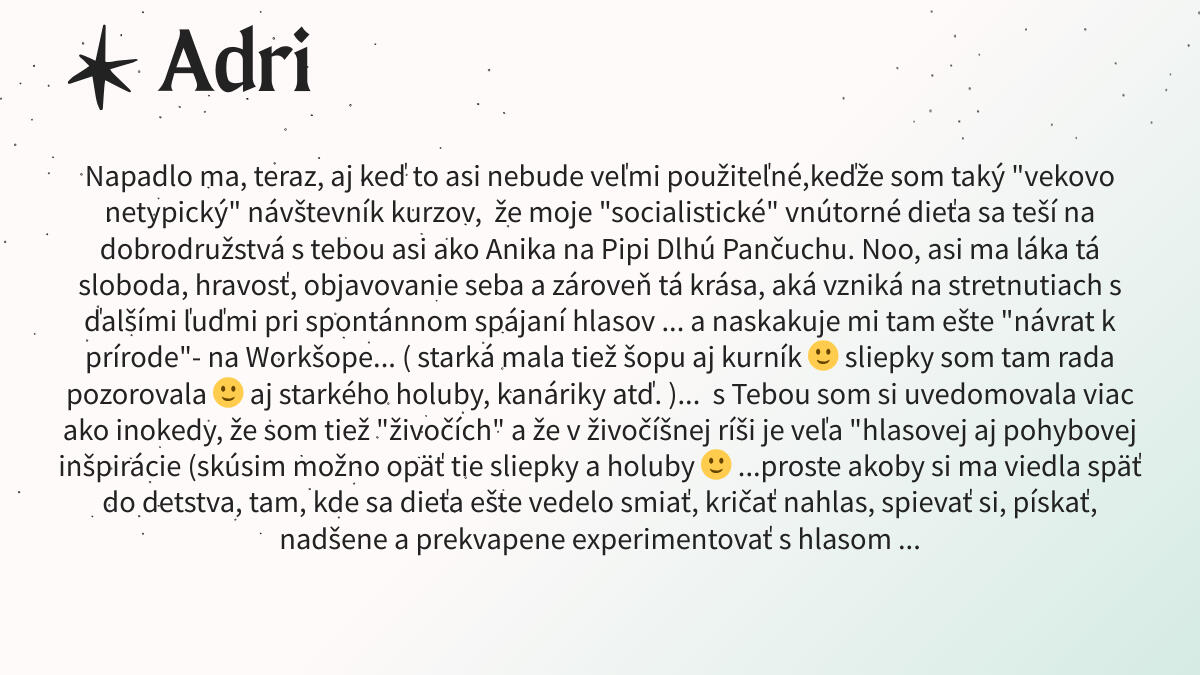 Adri

Napadlo ma, teraz, aj keď to asi nebude veľmi použiteľné,keďže som taký "vekovo netypický" návštevník kurzov, že moje "socialistické" vnútorné dieťa sa teší na dobrodružstvá s tebou asi ako Anika na Pipi Dlhú Pančuchu. Noo, asi ma láka tá sloboda, hravosť, objavovanie seba a zároveň tá krása, aká vzniká na stretnutiach s ďalšími ľuďmi pri spontánnom spájaní hlasov ... a naskakuje mi tam ešte "návrat k prírode"- na Workšope... ( starká mala tiež šopu aj kurník 🙂 sliepky som tam rada pozorovala 🙂 aj starkého holuby, kanáriky atď. )... s Tebou som si uvedomovala viac ako inokedy, že som tiež "živočích" a že v živočíšnej ríši je veľa "hlasovej aj pohybovej inšpirácie (skúsim možno opäť tie sliepky a holuby 🙂 ...proste akoby si ma viedla späť do detstva, tam, kde sa dieťa ešte vedelo smiať, kričať nahlas, spievať si, pískať, nadšene a prekvapene experimentovať s hlasom ...